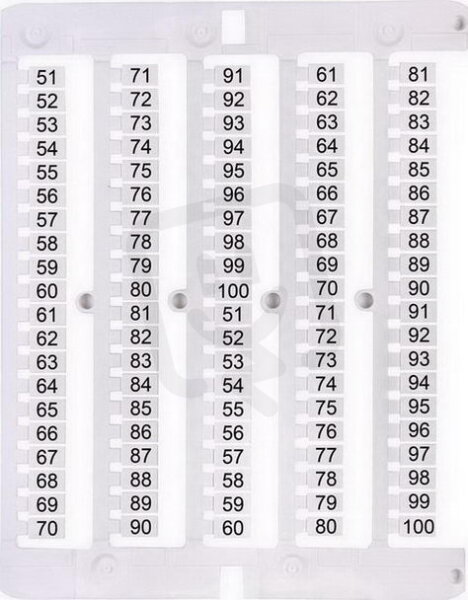 51
52
53
54
55
56
57
58
59
60
61
62
63
64
65
66
67
68
69
70

71
72
73
74
75
76
77
78
79
80
81
82
83
84
85
86
87
88
89
90

91
92
93
94
95
96
97
98
99
100
51
52
53
54
55
56
57
58
59
60

61
62
63
64
65
66
67
68
69
70
71
72
73
74
75
76
77
78
79
80

81
82
83
84
85
86
87
88
89
90
91
92
93
94
95
96
97
98
99
100